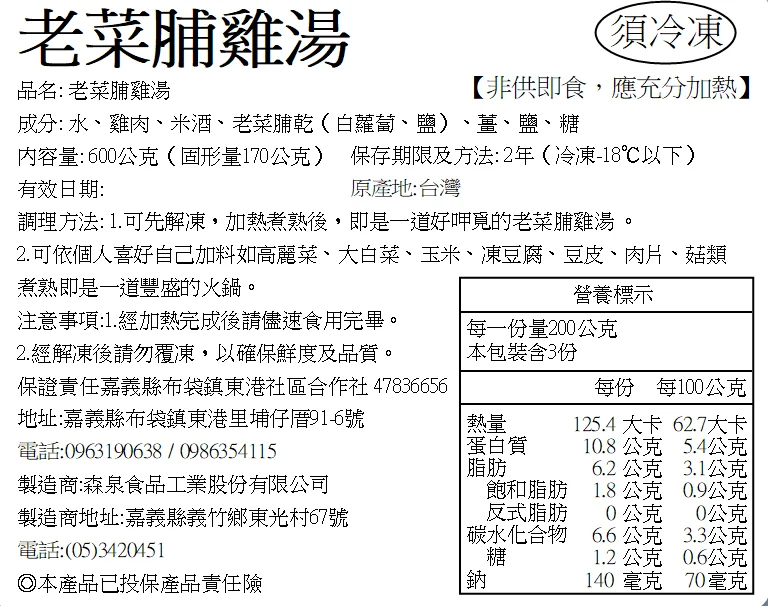 老菜脯雞湯

須冷凍

品名: 老菜脯雞湯
【非供即食，應充分加熱】

成分: 水、雞肉、米酒、老菜脯乾（白蘿蔔、鹽）、薑、鹽、糖

內容量: 600公克（固形量170公克）　保存期限及方法: 2年（冷凍-18℃以下）

有效日期:　原產地:台灣

調理方法: 1.可先解凍，加熱煮熟後，即是一道好呷覓的老菜脯雞湯。

2.可依個人喜好自己加料如高麗菜、大白菜、玉米、凍豆腐、豆皮、肉片、菇類煮熟即是一道豐盛的火鍋。

注意事項:1.經加熱完成後請儘速食用完畢。

2.經解凍後請勿覆凍，以確保鮮度及品質。

保證責任嘉義縣布袋鎮東港社區合作社 47836656

地址:嘉義縣布袋鎮東港里埔仔厝91-6號

電話:0963190638 / 0986354115

製造商:森泉食品工業股份有限公司

製造商地址:嘉義縣義竹鄉東光村67號

電話:(05)3420451

◎本產品已投保產品責任險

營養標示

每一份量200公克
本包裝含3份

| | 每份 | 每100公克 |
|---|---|---|
| 熱量 | 125.4 大卡 | 62.7大卡 |
| 蛋白質 | 10.8 公克 | 5.4公克 |
| 脂肪 | 6.2 公克 | 3.1公克 |
| 飽和脂肪 | 1.8 公克 | 0.9公克 |
| 反式脂肪 | 0 公克 | 0公克 |
| 碳水化合物 | 6.6 公克 | 3.3公克 |
| 糖 | 1.2 公克 | 0.6公克 |
| 鈉 | 140 毫克 | 70毫克 |